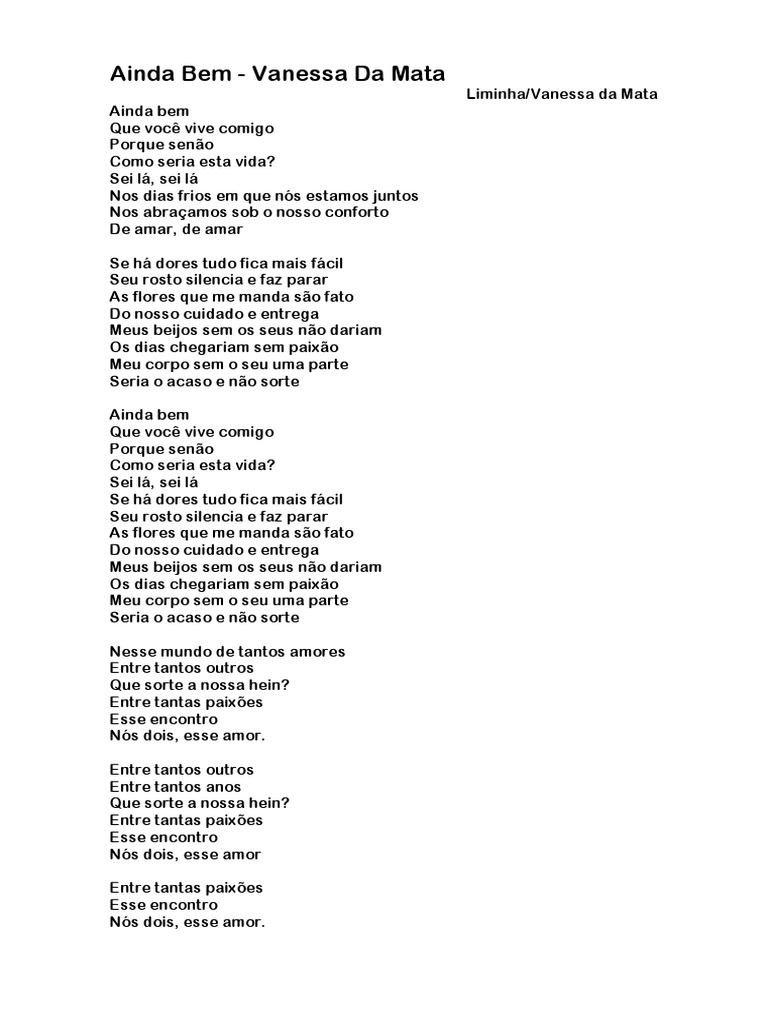 Ainda Bem - Vanessa Da Mata

Liminha/Vanessa da Mata

Ainda bem
Que você vive comigo
Porque senão
Como seria esta vida?
Sei lá, sei lá
Nos dias frios em que nós estamos juntos
Nos abraçamos sob o nosso conforto
De amar, de amar

Se há dores tudo fica mais fácil
Seu rosto silencia e faz parar
As flores que me manda são fato
Do nosso cuidado e entrega
Meus beijos sem os seus não dariam
Os dias chegariam sem paixão
Meu corpo sem o seu uma parte
Seria o acaso e não sorte

Ainda bem
Que você vive comigo
Porque senão
Como seria esta vida?
Sei lá, sei lá
Se há dores tudo fica mais fácil
Seu rosto silencia e faz parar
As flores que me manda são fato
Do nosso cuidado e entrega
Meus beijos sem os seus não dariam
Os dias chegariam sem paixão
Meu corpo sem o seu uma parte
Seria o acaso e não sorte

Nesse mundo de tantos amores
Entre tantos outros
Que sorte a nossa hein?
Entre tantas paixões
Esse encontro
Nós dois, esse amor.

Entre tantos outros
Entre tantos anos
Que sorte a nossa hein?
Entre tantas paixões
Esse encontro
Nós dois, esse amor

Entre tantas paixões
Esse encontro
Nós dois, esse amor.